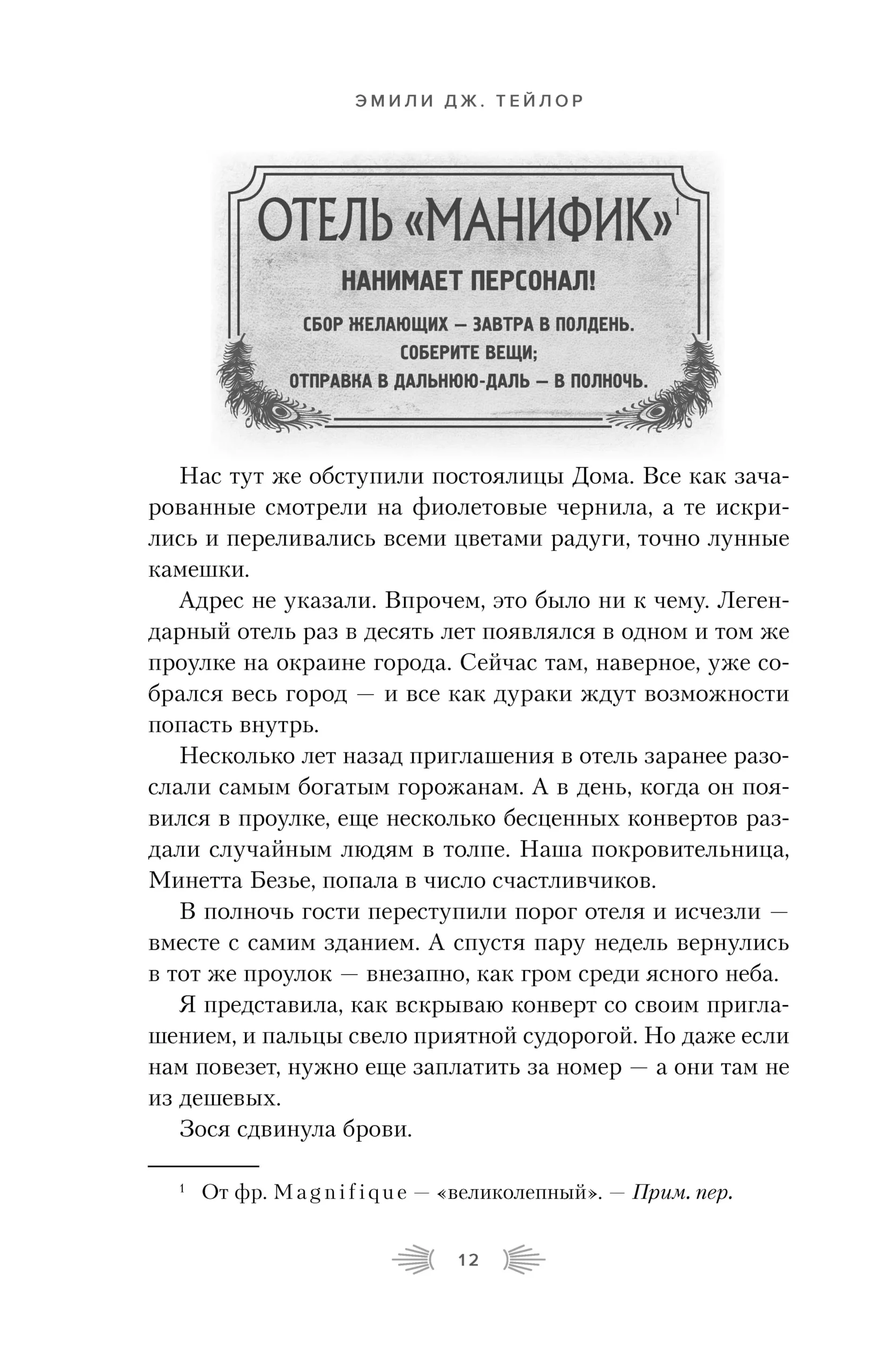 ЭМИЛИ ДЖ. ТЕЙЛОР

ОТЕЛЬ «МАНИФИК»$^1$

НАНИМАЕТ ПЕРСОНАЛ!

СБОР ЖЕЛАЮЩИХ — ЗАВТРА В ПОЛДЕНЬ.
СОБЕРИТЕ ВЕЩИ;
ОТПРАВКА В ДАЛЬНЮЮ-ДАЛЬ — В ПОЛНОЧЬ.

Нас тут же обступили постоялицы Дома. Все как зачарованные смотрели на фиолетовые чернила, а те искрились и переливались всеми цветами радуги, точно лунные камешки.

Адрес не указали. Впрочем, это было ни к чему. Легендарный отель раз в десять лет появлялся в одном и том же проулке на окраине города. Сейчас там, наверное, уже собрался весь город — и все как дураки ждут возможности попасть внутрь.

Несколько лет назад приглашения в отель заранее разослали самым богатым горожанам. А в день, когда он появился в проулке, еще несколько бесценных конвертов раздали случайным людям в толпе. Наша покровительница, Минетта Безье, попала в число счастливчиков.

В полночь гости переступили порог отеля и исчезли — вместе с самим зданием. А спустя пару недель вернулись в тот же проулок — внезапно, как гром среди ясного неба.

Я представила, как вскрываю конверт со своим приглашением, и пальцы свело приятной судорогой. Но даже если нам повезет, нужно еще заплатить за номер — а они там не из дешевых.

Зося сдвинула брови.

$^1$ От фр. Magnifique — «великолепный». — Прим. пер.

12